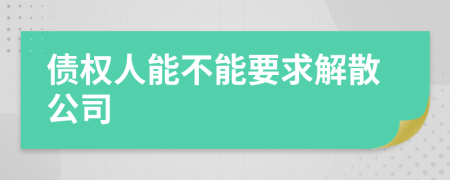 债权人能不能要求解散公司